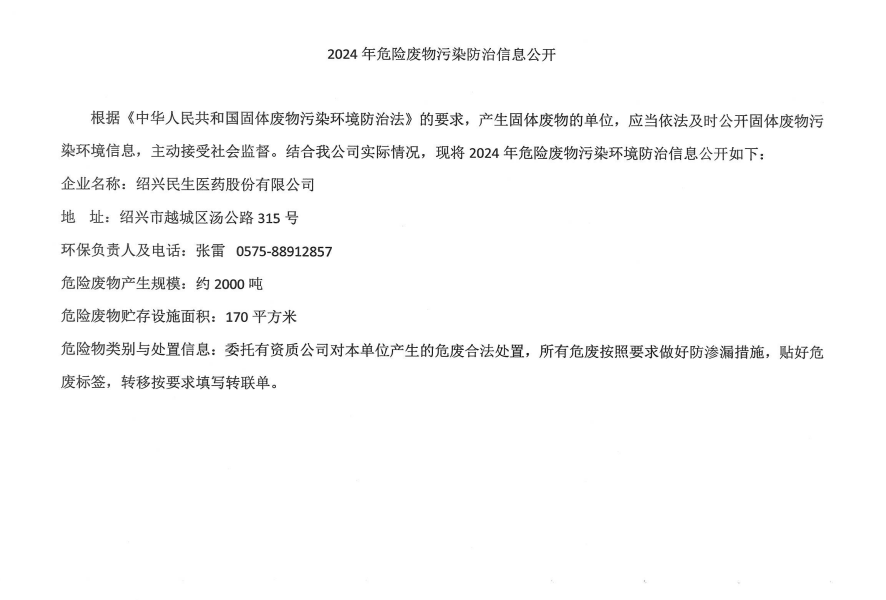 2024 年危险废物污染防治信息公开

根据《中华人民共和国固体废物污染环境防治法》的要求，产生固体废物的单位，应当依法及时公开固体废物污染环境信息，主动接受社会监督。结合我公司实际情况，现将 2024 年危险废物污染环境防治信息公开如下：

企业名称：绍兴民生医药股份有限公司

地　址：绍兴市越城区汤公路 315 号

环保负责人及电话：张雷　0575-88912857

危险废物产生规模：约 2000 吨

危险废物贮存设施面积：170 平方米

危险物类别与处置信息：委托有资质公司对本单位产生的危废合法处置，所有危废按照要求做好防渗漏措施，贴好危废标签，转移按要求填写转联单。